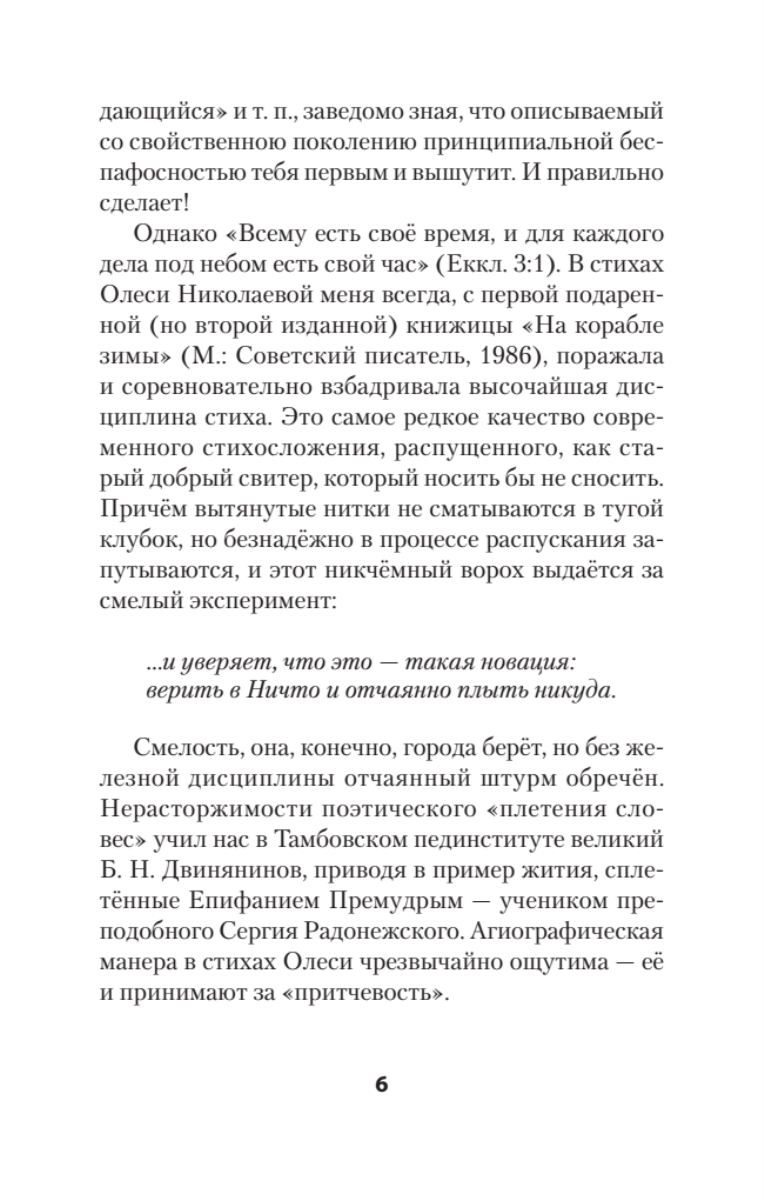 дающийся» и т. п., заведомо зная, что описываемый со свойственною поколению принципиальной беспафосностью тебя первым и вышутит. И правильно сделает!

Однако «Всему есть своё время, и для каждого дела под небом есть свой час» (Еккл. 3:1). В стихах Олеси Николаевой меня всегда, с первой подаренной (но второй изданной) книжицы «На корабле зимы» (М.: Советский писатель, 1986), поражала и соревновательно взбадривала высочайшая дисциплина стиха. Это самое редкое качество современного стихосложения, распущенного, как старый добрый свитер, который носить бы не сносить. Причём вытянутые нитки не сматываются в тугой клубок, но безнадёжно в процессе распускания запутываются, и этот никчёмный ворох выдаётся за смелый эксперимент:

...и уверяет, что это — такая новация:
верить в Ничто и отчаянно плыть никуда.

Смелость, она, конечно, города берёт, но без железной дисциплины отчаянный штурм обречён. Нерасторжимости поэтического «плетения словес» учил нас в Тамбовском пединституте великий Б. Н. Двинянинов, приводя в пример жития, сплетённые Епифанием Премудрым — учеником преподобного Сергия Радонежского. Агиографическая манера в стихах Олеси чрезвычайно ощутима — её и принимают за «притчевость».

6